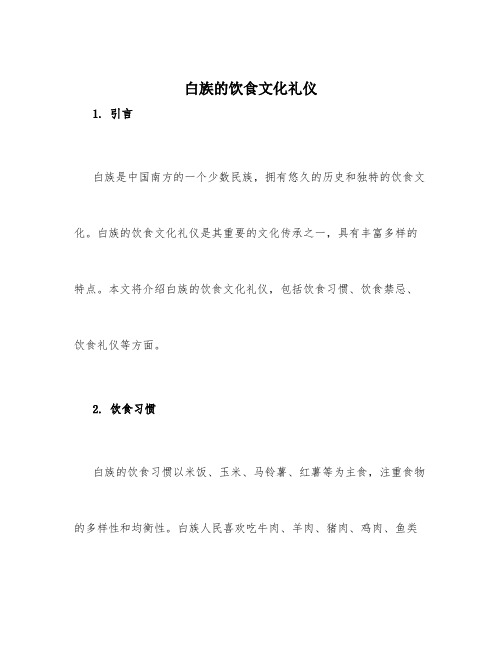 白族的饮食文化礼仪

1. 引言

白族是中国南方的一个少数民族，拥有悠久的历史和独特的饮食文化。白族的饮食文化礼仪是其重要的文化传承之一，具有丰富多样的特点。本文将介绍白族的饮食文化礼仪，包括饮食习惯、饮食禁忌、饮食礼仪等方面。

2. 饮食习惯

白族的饮食习惯以米饭、玉米、马铃薯、红薯等为主食，注重食物的多样性和均衡性。白族人民喜欢吃牛肉、羊肉、猪肉、鸡肉、鱼类